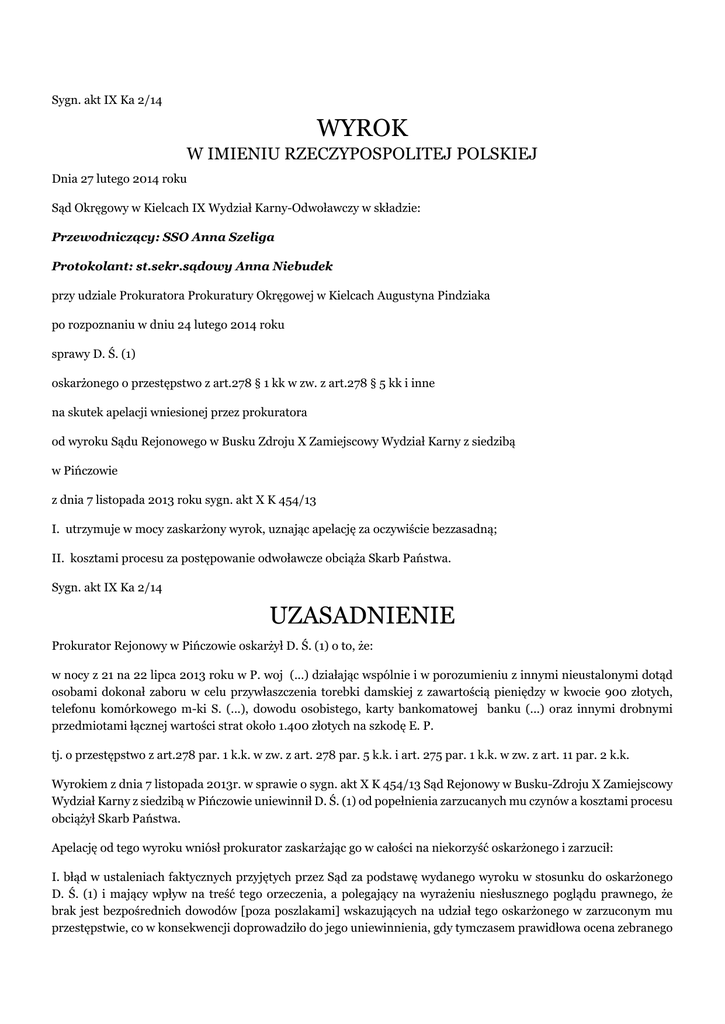 Sygn. akt IX Ka 2/14

WYROK
W IMIENIU RZECZYPOSPOLITEJ POLSKIEJ

Dnia 27 lutego 2014 roku

Sąd Okręgowy w Kielcach IX Wydział Karny-Odwoławczy w składzie:

Przewodniczący: SSO Anna Szeliga

Protokolant: st.sekr.sądowy Anna Niebudek

przy udziale Prokuratora Prokuratury Okręgowej w Kielcach Augustyna Pindziaka

po rozpoznaniu w dniu 24 lutego 2014 roku

sprawy D. Ś. (1)

oskarżonego o przestępstwo z art.278 § 1 kk w zw. z art.278 § 5 kk i inne

na skutek apelacji wniesionej przez prokuratora

od wyroku Sądu Rejonowego w Busku Zdroju X Zamiejscowy Wydział Karny z siedzibą

w Pińczowie

z dnia 7 listopada 2013 roku sygn. akt X K 454/13

I. utrzymuje w mocy zaskarżony wyrok, uznając apelację za oczywiście bezzasadną;

II. kosztami procesu za postępowanie odwoławcze obciąża Skarb Państwa.

Sygn. akt IX Ka 2/14

UZASADNIENIE

Prokurator Rejonowy w Pińczowie oskarżył D. Ś. (1) o to, że:

w nocy z 21 na 22 lipca 2013 roku w P. woj (...) działając wspólnie i w porozumieniu z innymi nieustalonymi dotąd osobami dokonał zaboru w celu przywłaszczenia torebki damskiej z zawartością pieniędzy w kwocie 900 złotych, telefonu komórkowego m-ki S. (...), dowodu osobistego, karty bankomatowej banku (...) oraz innymi drobnymi przedmiotami łącznej wartości strat około 1.400 złotych na szkodę E. P.

tj. o przestępstwo z art.278 par. 1 k.k. w zw. z art. 278 par. 5 k.k. i art. 275 par. 1 k.k. w zw. z art. 11 par. 2 k.k.

Wyrokiem z dnia 7 listopada 2013r. w sprawie o sygn. akt X K 454/13 Sąd Rejonowy w Busku-Zdroju X Zamiejscowy Wydział Karny z siedzibą w Pińczowie uniewinnił D. Ś. (1) od popełnienia zarzucanych mu czynów a kosztami procesu obciążył Skarb Państwa.

Apelację od tego wyroku wniósł prokurator zaskarżając go w całości na niekorzyść oskarżonego i zarzucił:

I. błąd w ustaleniach faktycznych przyjętych przez Sąd za podstawę wydanego wyroku w stosunku do oskarżonego D. Ś. (1) i mający wpływ na treść tego orzeczenia, a polegający na wyrażeniu niesłusznego poglądu prawnego, że brak jest bezpośrednich dowodów [poza poszlakami] wskazujących na udział tego oskarżonego w zarzuconym mu przestępstwie, co w konsekwencji doprowadziło do jego uniewinnienia, gdy tymczasem prawidłowa ocena zebranego